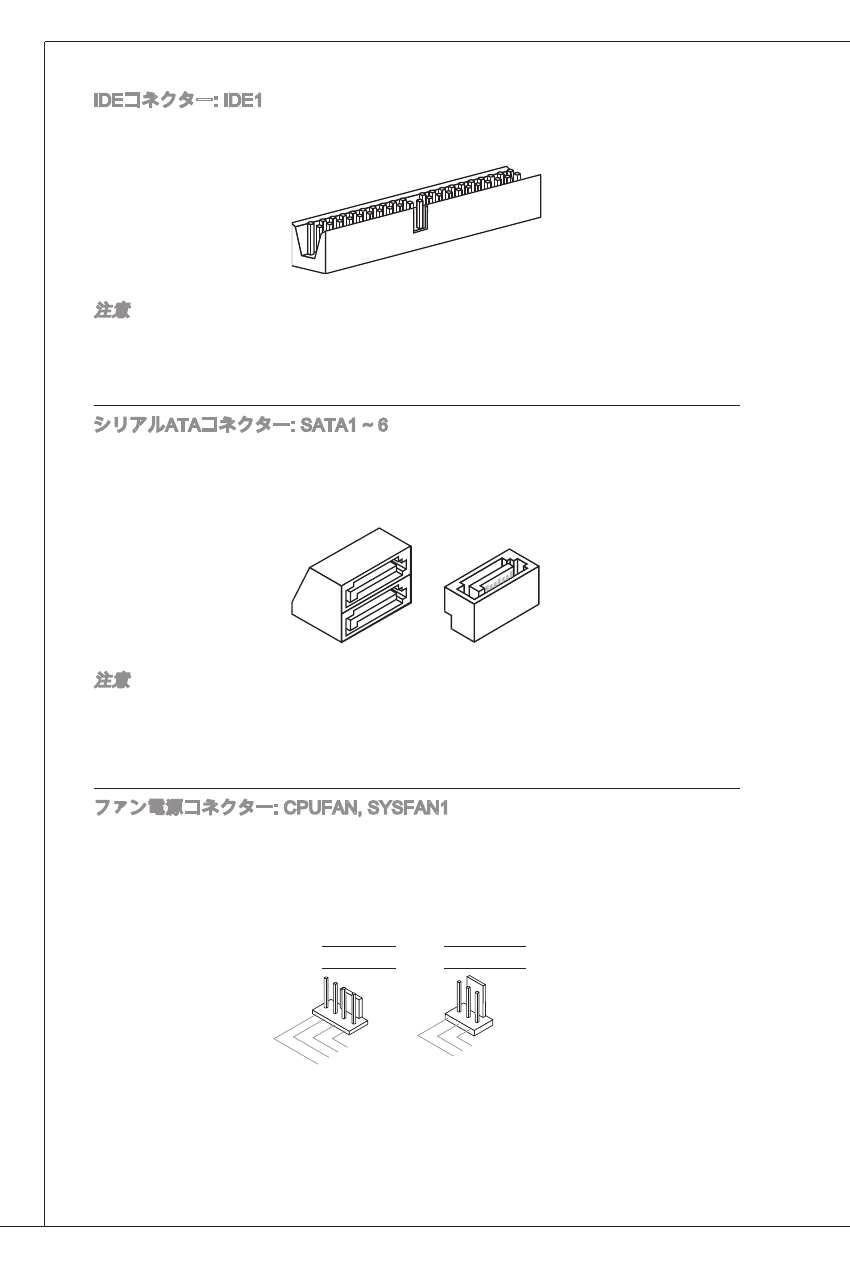 IDEコネクター: IDE1

注意

シリアルATAコネクター: SATA1 ~ 6

注意

ファン電源コネクター: CPUFAN, SYSFAN1